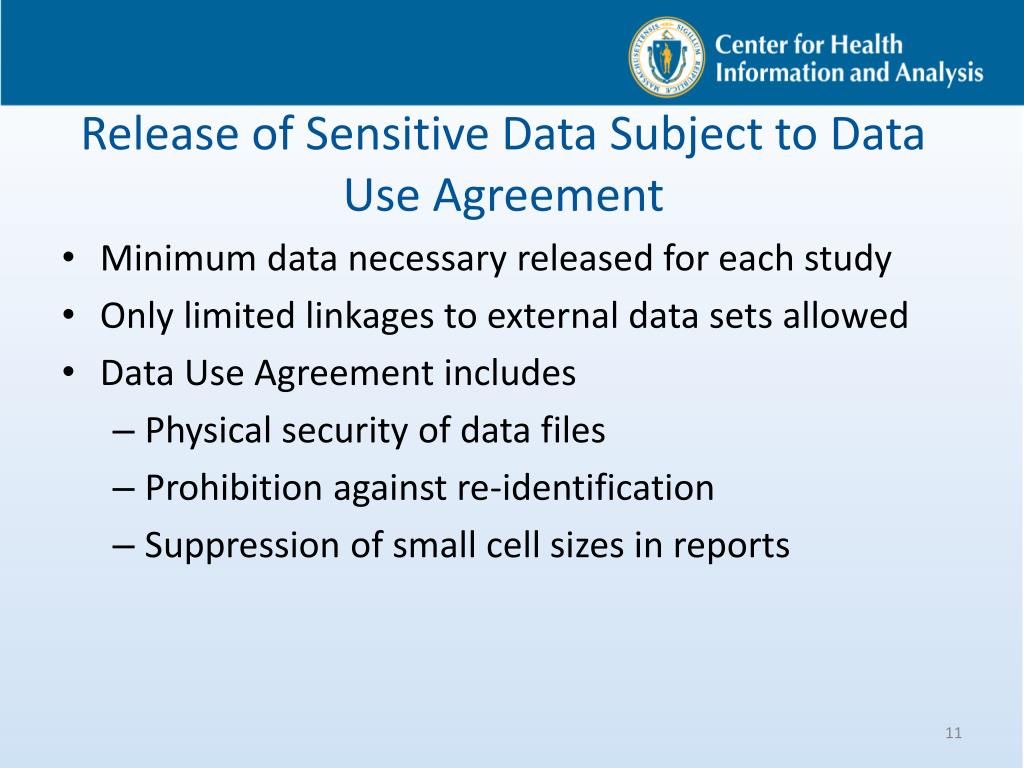 Center for Health Information and Analysis

Release of Sensitive Data Subject to Data Use Agreement

• Minimum data necessary released for each study
• Only limited linkages to external data sets allowed
• Data Use Agreement includes
– Physical security of data files
– Prohibition against re-identification
– Suppression of small cell sizes in reports

11